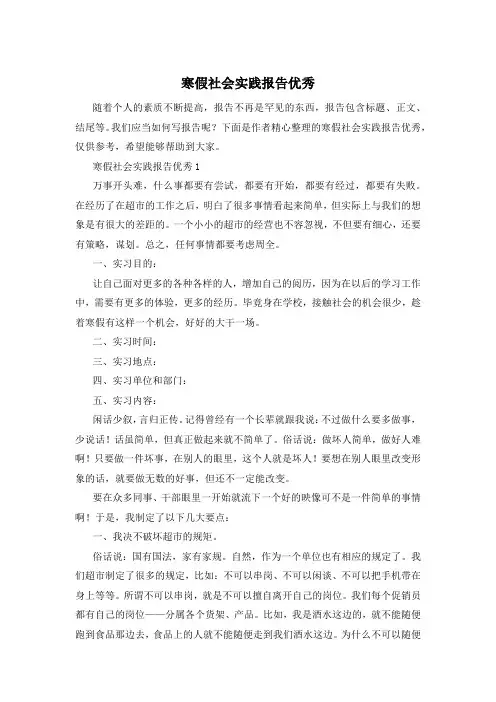 寒假社会实践报告优秀

随着个人的素质不断提高，报告不再是罕见的东西，报告包含标题、正文、结尾等。我们应当如何写报告呢？下面是作者精心整理的寒假社会实践报告优秀，仅供参考，希望能够帮助到大家。

寒假社会实践报告优秀1

万事开头难，什么事都要有尝试，都要有开始，都要有经过，都要有失败。在经历了在超市的工作之后，明白了很多事情看起来简单，但实际上与我们的想象是有很大的差距的。一个小小的超市的经营也不容忽视，不但要有细心，还要有策略，谋划。总之，任何事情都要考虑周全。

一、实习目的：

让自己面对更多的各种各样的人，增加自己的阅历，因为在以后的学习工作中，需要有更多的体验，更多的经历。毕竟身在学校，接触社会的机会很少，趁着寒假有这样一个机会，好好的大干一场。

二、实习时间：

三、实习地点：

四、实习单位和部门：

五、实习内容：

闲话少叙，言归正传。记得曾经有一个长辈就跟我说：不过做什么要多做事，少说话！话虽简单，但真正做起来就不简单了。俗话说：做坏人简单，做好人难啊！只要做一件坏事，在别人的眼里，这个人就是坏人！要想在别人眼里改变形象的话，就要做无数的好事，但还不一定能改变。

要在众多同事、干部眼里一开始就流下一个好的映像可不是一件简单的事情啊！于是，我制定了以下几大要点：

一、我决不破坏超市的规矩。

俗话说：国有国法，家有家规。自然，作为一个单位也有相应的规定了。我们超市制定了很多的规定，比如：不可以串岗、不可以闲谈、不可以把手机带在身上等等。所谓不可以串岗，就是不可以擅自离开自己的岗位。我们每个促销员都有自己的岗位——分属各个货架、产品。比如，我是酒水这边的，就不能随便跑到食品那边去，食品上的人就不能随便走到我们酒水这边。为什么不可以随便